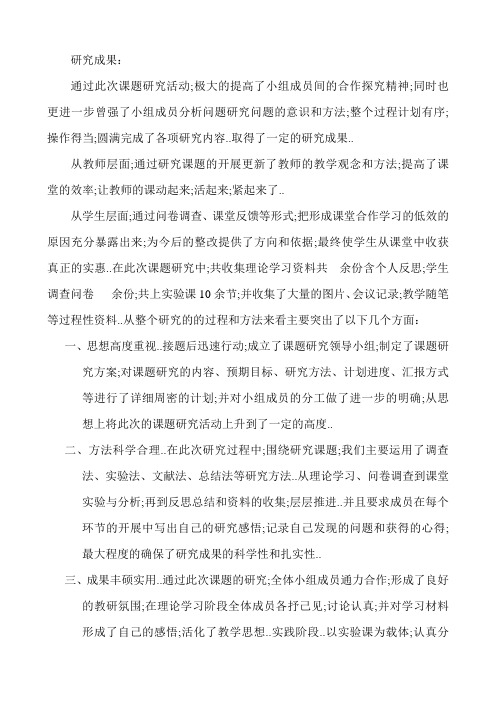 研究成果：

通过此次课题研究活动;极大的提高了小组成员间的合作探究精神;同时也更进一步曾强了小组成员分析问题研究问题的意识和方法;整个过程计划有序;操作得当;圆满完成了各项研究内容..取得了一定的研究成果..

从教师层面;通过研究课题的开展更新了教师的教学观念和方法;提高了课堂的效率;让教师的课动起来;活起来;紧起来了..

从学生层面;通过问卷调查、课堂反馈等形式;把形成课堂合作学习的低效的原因充分暴露出来;为今后的整改提供了方向和依据;最终使学生从课堂中收获真正的实惠..在此次课题研究中;共收集理论学习资料共 余份含个人反思;学生调查问卷 余份;共上实验课10余节;并收集了大量的图片、会议记录;教学随笔等过程性资料..从整个研究的的过程和方法来看主要突出了以下几个方面：

一、思想高度重视..接题后迅速行动;成立了课题研究领导小组;制定了课题研究方案;对课题研究的内容、预期目标、研究方法、计划进度、汇报方式等进行了详细周密的计划;并对小组成员的分工做了进一步的明确;从思想上将此次的课题研究活动上升到了一定的高度..

二、方法科学合理..在此次研究过程中;围绕研究课题;我们主要运用了调查法、实验法、文献法、总结法等研究方法..从理论学习、问卷调查到课堂实验与分析;再到反思总结和资料的收集;层层推进..并且要求成员在每个环节的开展中写出自己的研究感悟;记录自己发现的问题和获得的心得;最大程度的确保了研究成果的科学性和扎实性..

三、成果丰硕实用..通过此次课题的研究;全体小组成员通力合作;形成了良好的教研氛围;在理论学习阶段全体成员各抒己见;讨论认真;并对学习材料形成了自己的感悟;活化了教学思想..实践阶段..以实验课为载体;认真分